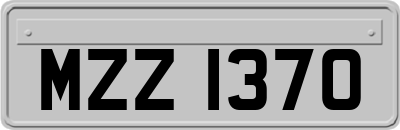 MZZ 1370